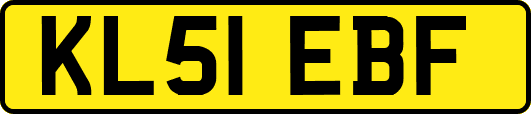 KL51 EBF